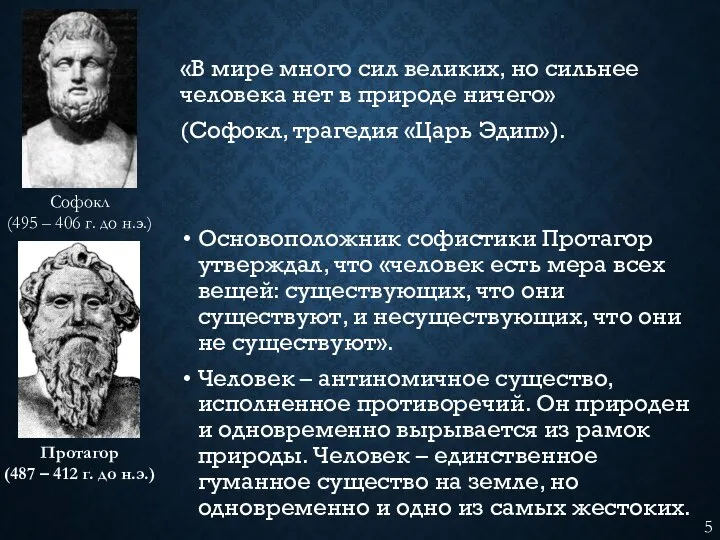 Софокл
(495 – 406 г. до н.э.)

Протагор
(487 – 412 г. до н.э.)

«В мире много сил великих, но сильнее человека нет в природе ничего»

(Софокл, трагедия «Царь Эдип»).

• Основоположник софистики Протагор утверждал, что «человек есть мера всех вещей: существующих, что они существуют, и несуществующих, что они не существуют».

• Человек – антиномичное существо, исполненное противоречий. Он природен и одновременно вырывается из рамок природы. Человек – единственное гуманное существо на земле, но одновременно и одно из самых жестоких.

5